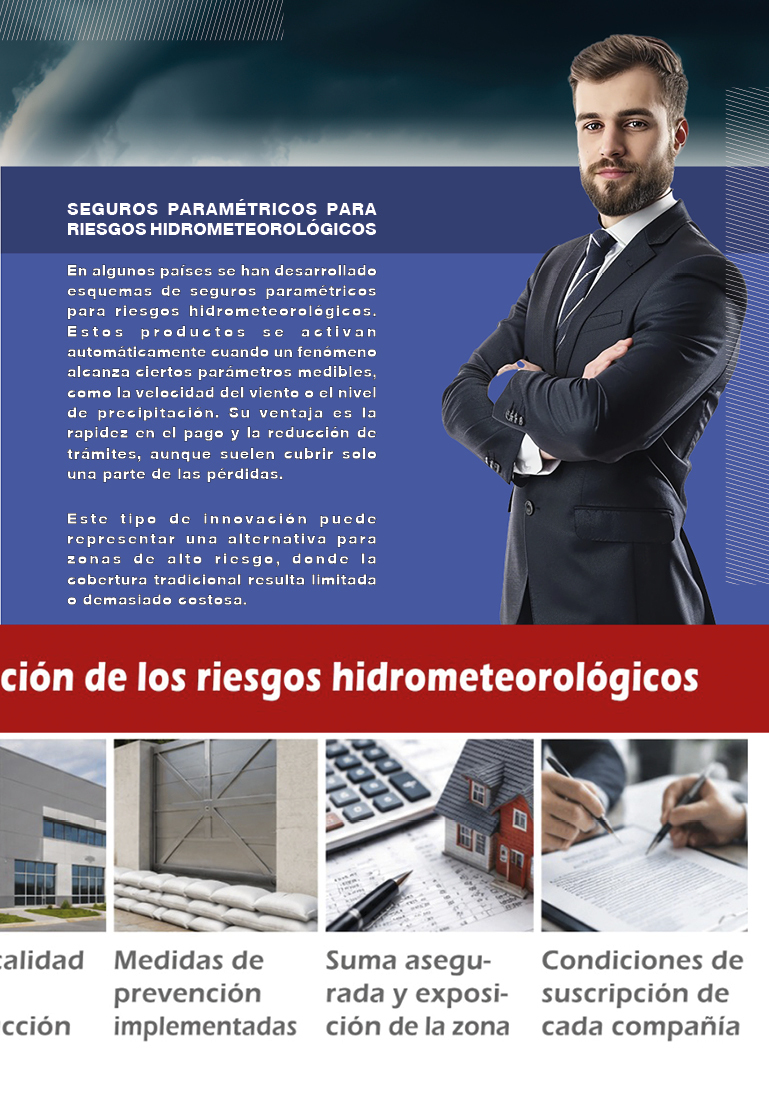 SEGUROS PARAMÉTRICOS PARA RIESGOS HIDROMETEOROLÓGICOS

En algunos países se han desarrollado esquemas de seguros paramétricos para riesgos hidrometeorológicos. Estos productos se activan automáticamente cuando un fenómeno alcanza ciertos parámetros medibles, como la velocidad del viento o el nivel de precipitación. Su ventaja es la rapidez en el pago y la reducción de trámites, aunque suelen cubrir solo una parte de las pérdidas.

Este tipo de innovación puede representar una alternativa para zonas de alto riesgo, donde la cobertura tradicional resulta limitada o demasiado costosa.

ción de los riesgos hidrometeorológicos

calidad
cción

Medidas de prevención implementadas

Suma asegurada y exposición de la zona

Condiciones de suscripción de cada compañía